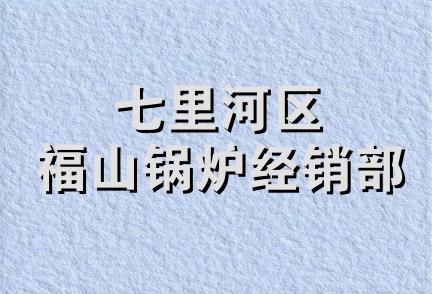 七里河区
福山锅炉经销部